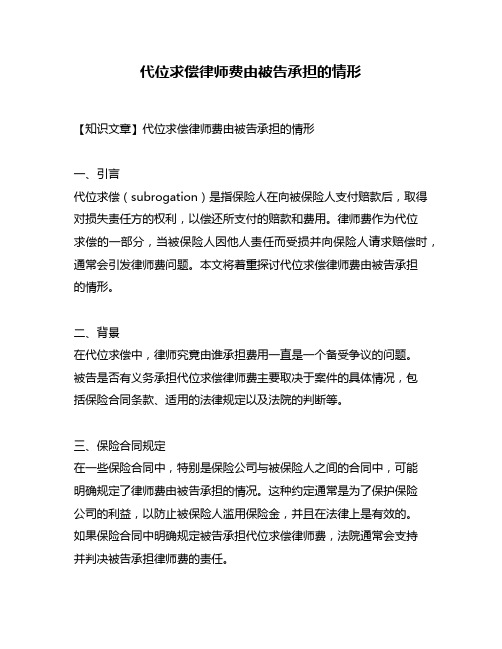 代位求偿律师费由被告承担的情形

【知识文章】代位求偿律师费由被告承担的情形

一、引言
代位求偿（subrogation）是指保险人在向被保险人支付赔款后，取得对损失责任方的权利，以偿还所支付的赔款和费用。律师费作为代位求偿的一部分，当被保险人因他人责任而受损并向保险人请求赔偿时，通常会引发律师费问题。本文将着重探讨代位求偿律师费由被告承担的情形。

二、背景
在代位求偿中，律师究竟由谁承担费用一直是一个备受争议的问题。被告是否有义务承担代位求偿律师费主要取决于案件的具体情况，包括保险合同条款、适用的法律规定以及法院的判断等。

三、保险合同规定
在一些保险合同中，特别是保险公司与被保险人之间的合同中，可能明确规定了律师费由被告承担的情况。这种约定通常是为了保护保险公司的利益，以防止被保险人滥用保险金，并且在法律上是有效的。如果保险合同中明确规定被告承担代位求偿律师费，法院通常会支持并判决被告承担律师费的责任。